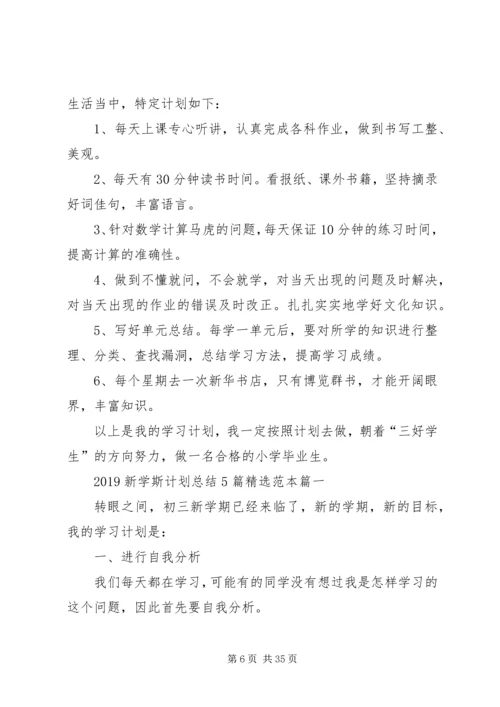 生活当中，特定计划如下：

1、每天上课专心听讲，认真完成各科作业，做到书写工整、美观。

2、每天有30分钟读书时间。看报纸、课外书籍，坚持摘录好词佳句，丰富语言。

3、针对数学计算马虎的问题，每天保证10分钟的练习时间，提高计算的准确性。

4、做到不懂就问，不会就学，对当天出现的问题及时解决，对当天出现的作业的错误及时改正。扎扎实实地学好文化知识。

5、写好单元总结。每学一单元后，要对所学的知识进行整理、分类、查找漏洞，总结学习方法，提高学习成绩。

6、每个星期去一次新华书店，只有博览群书，才能开阔眼界，丰富知识。

以上是我的学习计划，我一定按照计划去做，朝着“三好学生”的方向努力，做一名合格的小学毕业生。

2019新学斯计划总结5篇精选范本篇一

转眼之间，初三新学期已经来临了，新的学期，新的目标，我的学习计划是：

一、进行自我分析

我们每天都在学习，可能有的同学没有想过我是怎样学习的这个问题，因此首先要自我分析。

第6页 共35页